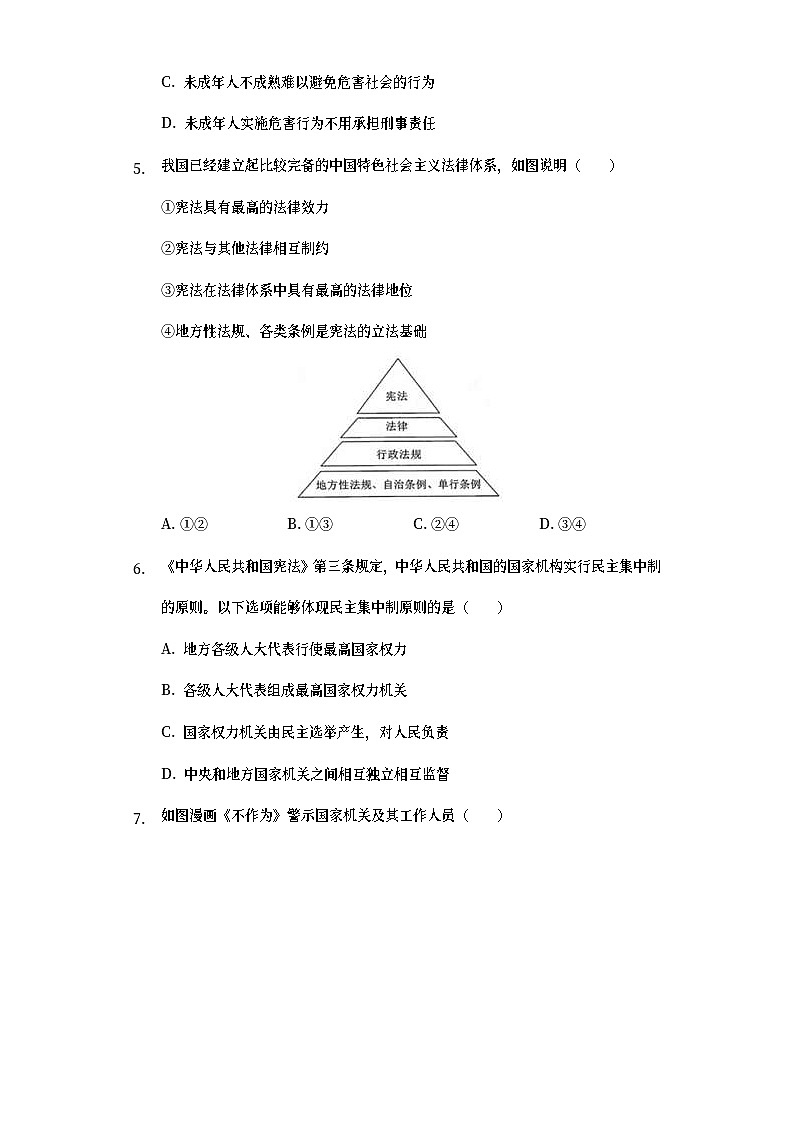 C. 未成年人不成熟难以避免危害社会的行为

D. 未成年人实施危害行为不用承担刑事责任

5. 我国已经建立起比较完备的中国特色社会主义法律体系，如图说明（　　）

①宪法具有最高的法律效力

②宪法与其他法律相互制约

③宪法在法律体系中具有最高的法律地位

④地方性法规、各类条例是宪法的立法基础

宪法
法律
行政法规
地方性法规、自治条例、单行条例

A. ①②　　B. ①③　　C. ②④　　D. ③④

6. 《中华人民共和国宪法》第三条规定，中华人民共和国的国家机构实行民主集中制的原则。以下选项能够体现民主集中制原则的是（　　）

A. 地方各级人大代表行使最高国家权力

B. 各级人大代表组成最高国家权力机关

C. 国家权力机关由民主选举产生，对人民负责

D. 中央和地方国家机关之间相互独立相互监督

7. 如图漫画《不作为》警示国家机关及其工作人员（　　）